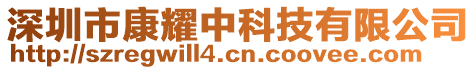 深圳市康耀中科技有限公司
http://szregwill4.cn.coovee.com